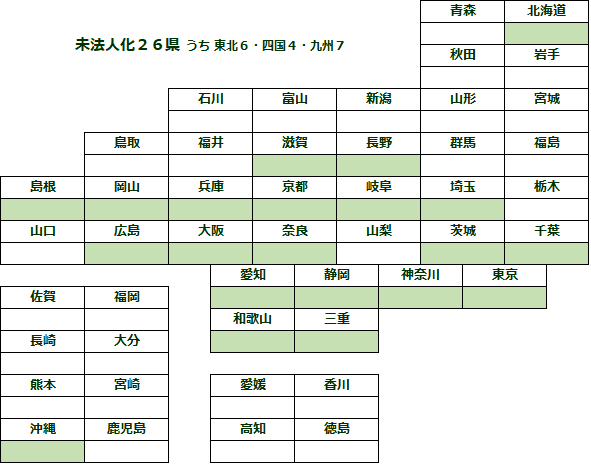 未法人化２６県 うち 東北６・四国４・九州７

青森
北海道
秋田
岩手

石川
富山
新潟
山形
宮城

鳥取
福井
滋賀
長野
群馬
福島

島根
岡山
兵庫
京都
岐阜
埼玉
栃木

山口
広島
大阪
奈良
山梨
茨城
千葉

愛知
静岡
神奈川
東京

和歌山
三重

佐賀
福岡
長崎
大分
熊本
宮崎
沖縄
鹿児島

愛媛
香川
高知
徳島